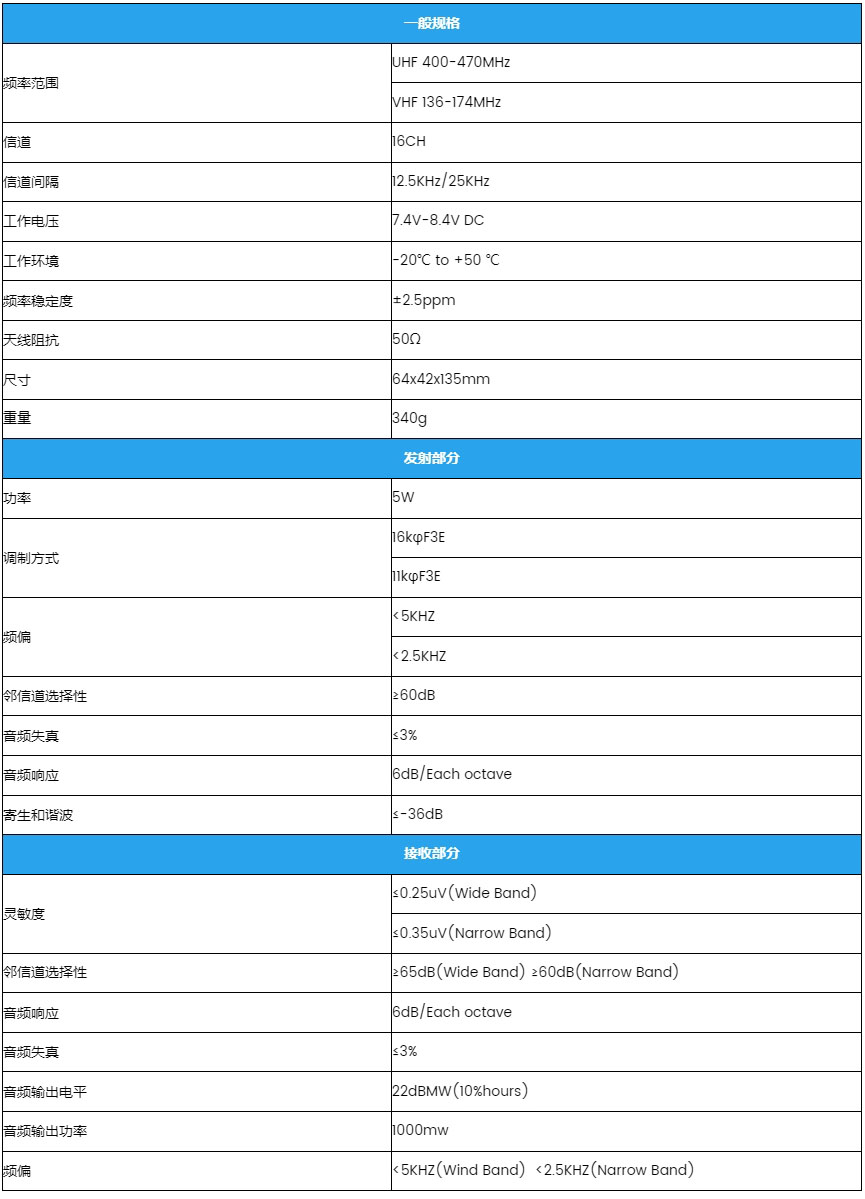 | 一般规格 | |
|---|---|
| 频率范围 | UHF 400-470MHz |
| | VHF 136-174MHz |
| 信道 | 16CH |
| 信道间隔 | 12.5KHz/25KHz |
| 工作电压 | 7.4V-8.4V DC |
| 工作环境 | -20℃ to +50 ℃ |
| 频率稳定度 | ±2.5ppm |
| 天线阻抗 | 50Ω |
| 尺寸 | 64x42x135mm |
| 重量 | 340g |
| 发射部分 | |
| 功率 | 5W |
| 调制方式 | 16kφF3E |
| | 11kφF3E |
| 频偏 | <5KHZ |
| | <2.5KHZ |
| 邻信道选择性 | ≥60dB |
| 音频失真 | ≤3% |
| 音频响应 | 6dB/Each octave |
| 寄生和谐波 | ≤-36dB |
| 接收部分 | |
| 灵敏度 | ≤0.25uV(Wide Band) |
| | ≤0.35uV(Narrow Band) |
| 邻信道选择性 | ≥65dB(Wide Band) ≥60dB(Narrow Band) |
| 音频响应 | 6dB/Each octave |
| 音频失真 | ≤3% |
| 音频输出电平 | 22dBMW(10%hours) |
| 音频输出功率 | 1000mw |
| 频偏 | <5KHZ(Wind Band) <2.5KHZ(Narrow Band) |